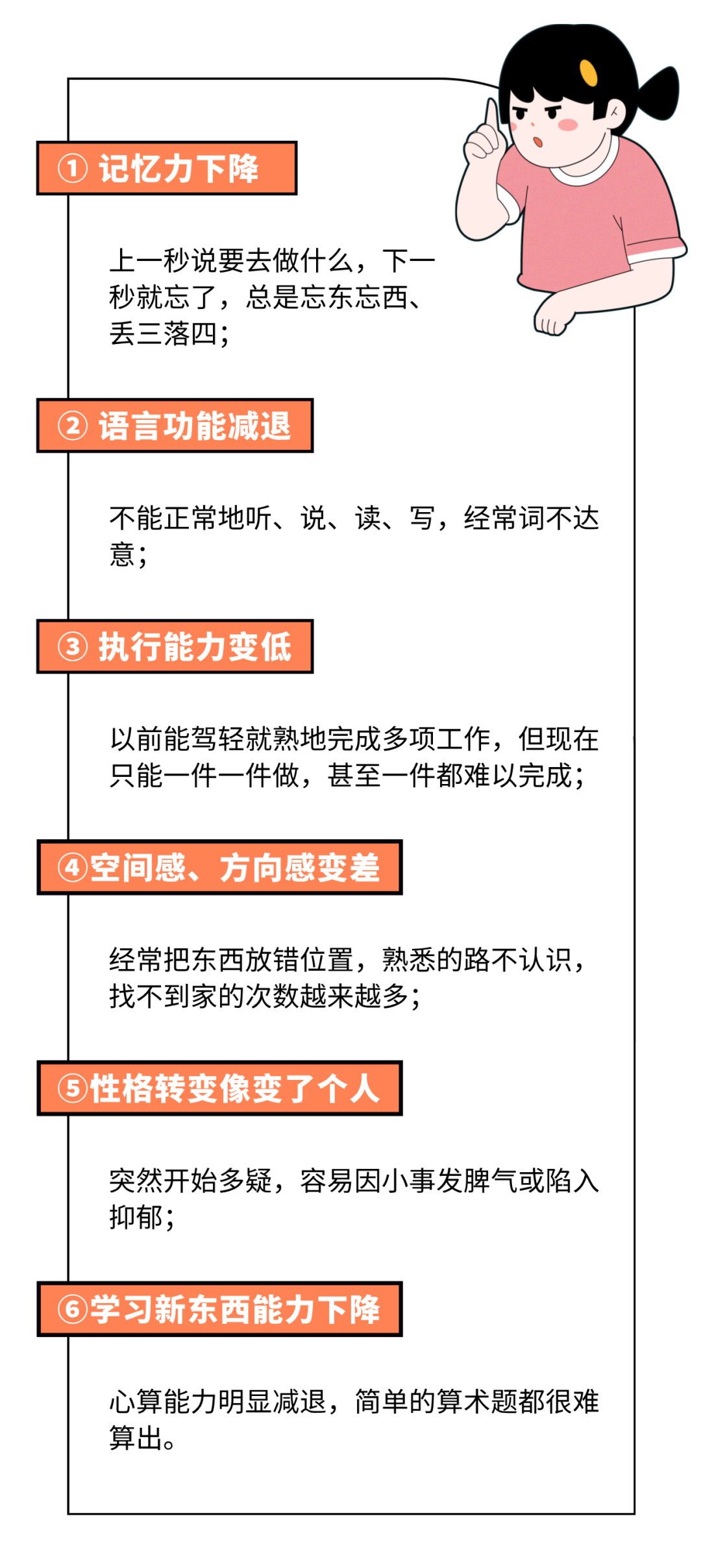 ① 记忆力下降

上一秒说要去做什么，下一秒就忘了，总是忘东忘西、丢三落四；

② 语言功能减退

不能正常地听、说、读、写，经常词不达意；

③ 执行能力变低

以前能驾轻就熟地完成多项工作，但现在只能一件一件做，甚至一件都难以完成；

④空间感、方向感变差

经常把东西放错位置，熟悉的路不认识，找不到家的次数越来越多；

⑤性格转变像变了个人

突然开始多疑，容易因小事发脾气或陷入抑郁；

⑥学习新东西能力下降

心算能力明显减退，简单的算术题都很难算出。